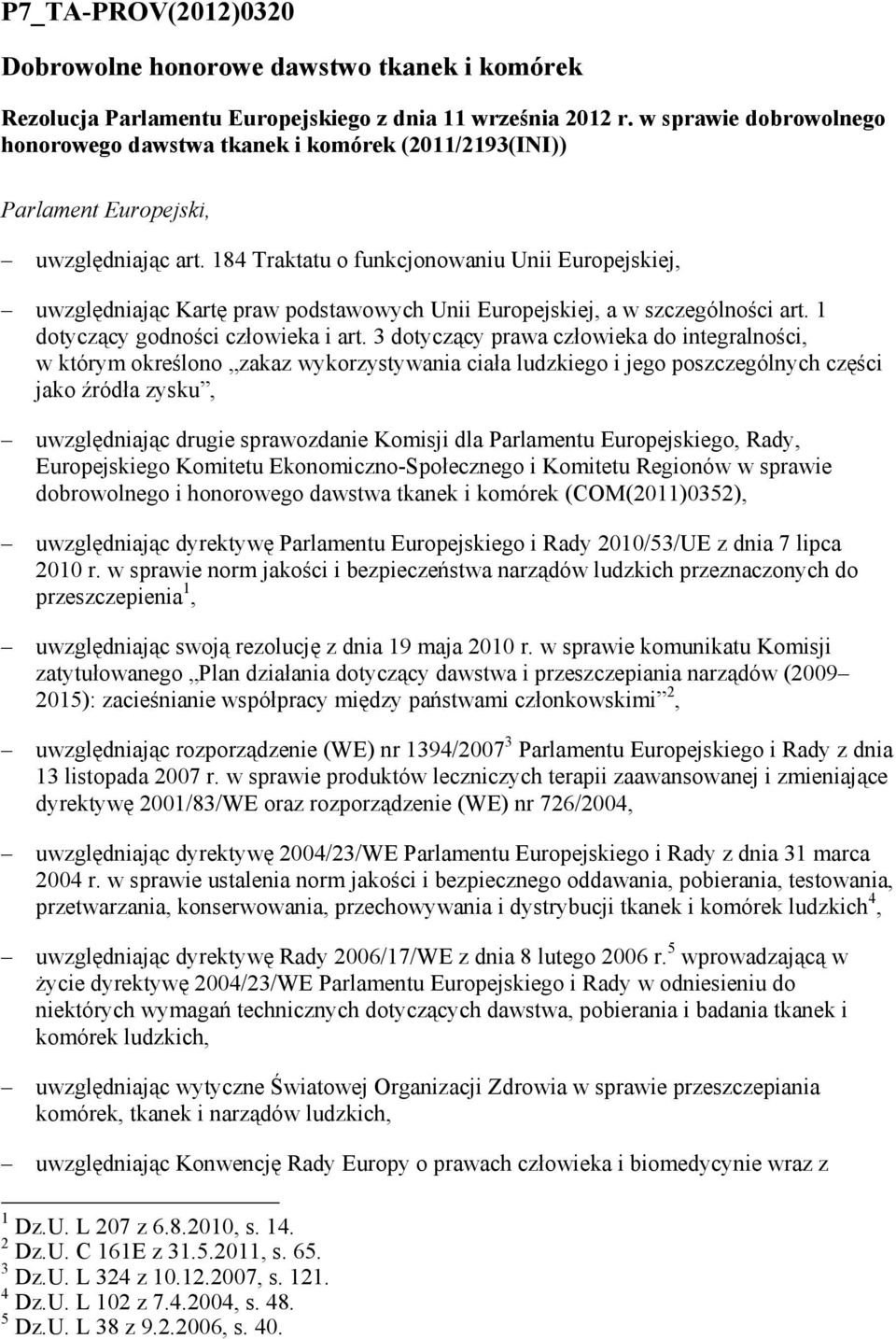 P7_TA-PROV(2012)0320

Dobrowolne honorowe dawstwo tkanek i komórek

Rezolucja Parlamentu Europejskiego z dnia 11 września 2012 r. w sprawie dobrowolnego honorowego dawstwa tkanek i komórek (2011/2193(INI))

Parlament Europejski,

– uwzględniając art. 184 Traktatu o funkcjonowaniu Unii Europejskiej,

– uwzględniając Kartę praw podstawowych Unii Europejskiej, a w szczególności art. 1 dotyczący godności człowieka i art. 3 dotyczący prawa człowieka do integralności, w którym określono „zakaz wykorzystywania ciała ludzkiego i jego poszczególnych części jako źródła zysku”,

– uwzględniając drugie sprawozdanie Komisji dla Parlamentu Europejskiego, Rady, Europejskiego Komitetu Ekonomiczno-Społecznego i Komitetu Regionów w sprawie dobrowolnego i honorowego dawstwa tkanek i komórek (COM(2011)0352),

– uwzględniając dyrektywę Parlamentu Europejskiego i Rady 2010/53/UE z dnia 7 lipca 2010 r. w sprawie norm jakości i bezpieczeństwa narządów ludzkich przeznaczonych do przeszczepienia$^1$,

– uwzględniając swoją rezolucję z dnia 19 maja 2010 r. w sprawie komunikatu Komisji zatytułowanego „Plan działania dotyczący dawstwa i przeszczepiania narządów (2009– 2015): zacieśnianie współpracy między państwami członkowskimi”$^2$,

– uwzględniając rozporządzenie (WE) nr 1394/2007$^3$ Parlamentu Europejskiego i Rady z dnia 13 listopada 2007 r. w sprawie produktów leczniczych terapii zaawansowanej i zmieniające dyrektywę 2001/83/WE oraz rozporządzenie (WE) nr 726/2004,

– uwzględniając dyrektywę 2004/23/WE Parlamentu Europejskiego i Rady z dnia 31 marca 2004 r. w sprawie ustalenia norm jakości i bezpiecznego oddawania, pobierania, testowania, przetwarzania, konserwowania, przechowywania i dystrybucji tkanek i komórek ludzkich$^4$,

– uwzględniając dyrektywę Rady 2006/17/WE z dnia 8 lutego 2006 r.$^5$ wprowadzającą w życie dyrektywę 2004/23/WE Parlamentu Europejskiego i Rady w odniesieniu do niektórych wymagań technicznych dotyczących dawstwa, pobierania i badania tkanek i komórek ludzkich,

– uwzględniając wytyczne Światowej Organizacji Zdrowia w sprawie przeszczepiania komórek, tkanek i narządów ludzkich,

– uwzględniając Konwencję Rady Europy o prawach człowieka i biomedycynie wraz z

$^1$ Dz.U. L 207 z 6.8.2010, s. 14.
$^2$ Dz.U. C 161E z 31.5.2011, s. 65.
$^3$ Dz.U. L 324 z 10.12.2007, s. 121.
$^4$ Dz.U. L 102 z 7.4.2004, s. 48.
$^5$ Dz.U. L 38 z 9.2.2006, s. 40.